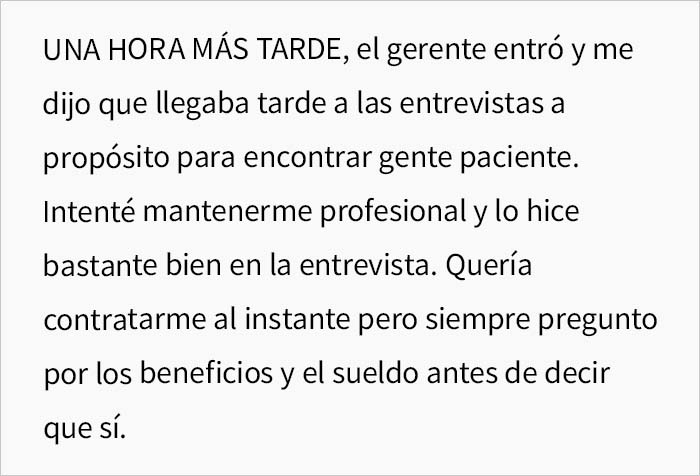 UNA HORA MÁS TARDE, el gerente entró y me dijo que llegaba tarde a las entrevistas a propósito para encontrar gente paciente. Intenté mantenerme profesional y lo hice bastante bien en la entrevista. Quería contratarme al instante pero siempre pregunto por los beneficios y el sueldo antes de decir que sí.